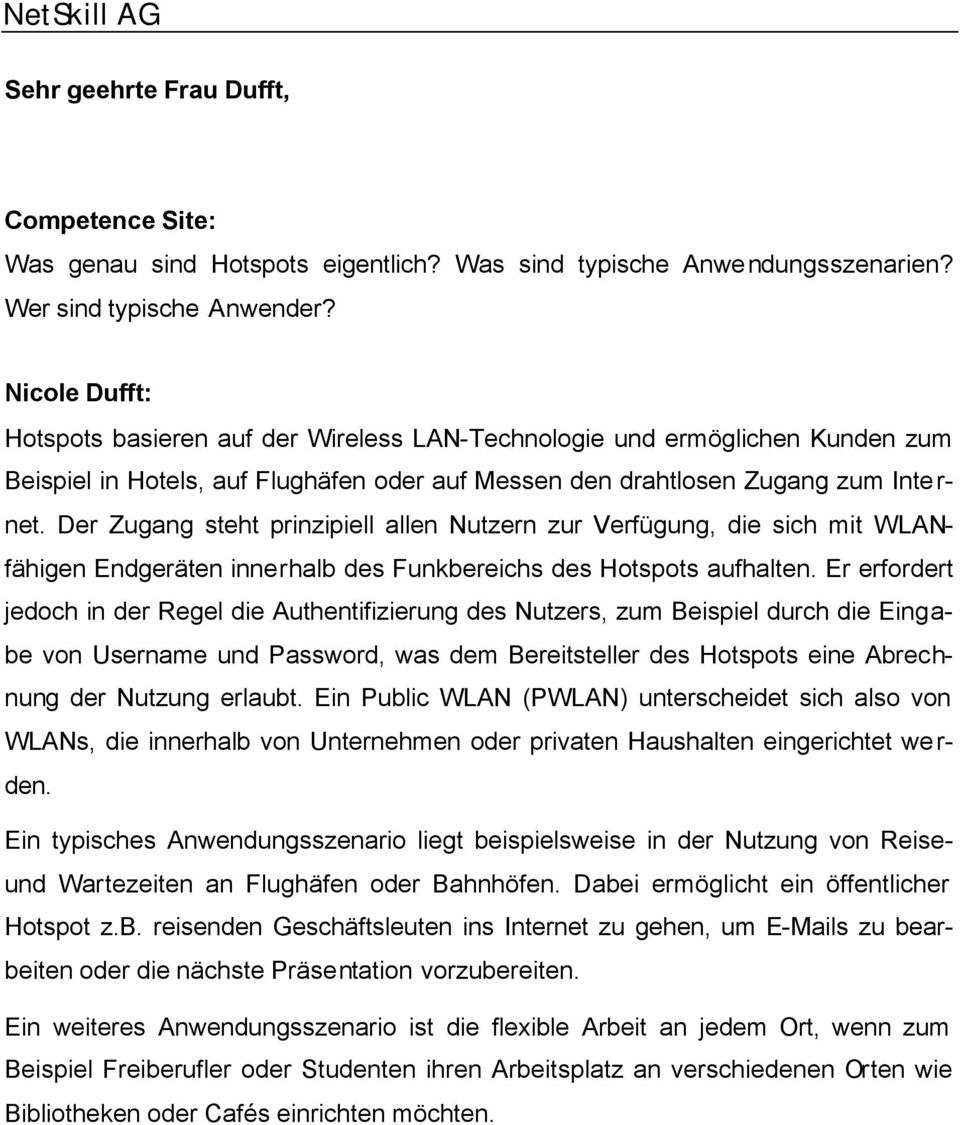 NetSkill AG

Sehr geehrte Frau Dufft,

Competence Site:
Was genau sind Hotspots eigentlich? Was sind typische Anwendungsszenarien? Wer sind typische Anwender?

Nicole Dufft:
Hotspots basieren auf der Wireless LAN-Technologie und ermöglichen Kunden zum Beispiel in Hotels, auf Flughäfen oder auf Messen den drahtlosen Zugang zum Internet. Der Zugang steht prinzipiell allen Nutzern zur Verfügung, die sich mit WLAN-fähigen Endgeräten innerhalb des Funkbereichs des Hotspots aufhalten. Er erfordert jedoch in der Regel die Authentifizierung des Nutzers, zum Beispiel durch die Eingabe von Username und Password, was dem Bereitsteller des Hotspots eine Abrechnung der Nutzung erlaubt. Ein Public WLAN (PWLAN) unterscheidet sich also von WLANs, die innerhalb von Unternehmen oder privaten Haushalten eingerichtet werden.

Ein typisches Anwendungsszenario liegt beispielsweise in der Nutzung von Reise- und Wartezeiten an Flughäfen oder Bahnhöfen. Dabei ermöglicht ein öffentlicher Hotspot z.B. reisenden Geschäftsleuten ins Internet zu gehen, um E-Mails zu bearbeiten oder die nächste Präsentation vorzubereiten.

Ein weiteres Anwendungsszenario ist die flexible Arbeit an jedem Ort, wenn zum Beispiel Freiberufler oder Studenten ihren Arbeitsplatz an verschiedenen Orten wie Bibliotheken oder Cafés einrichten möchten.